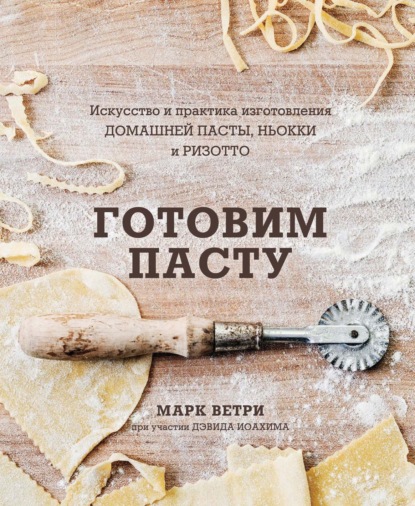 Искусство и практика изготовления
ДОМАШНЕЙ ПАСТЫ, НЬОККИ
и РИЗОТТО

ГОТОВИМ ПАСТУ

МАРК ВЕТРИ
при участии ДЭВИДА ИОАХИМА